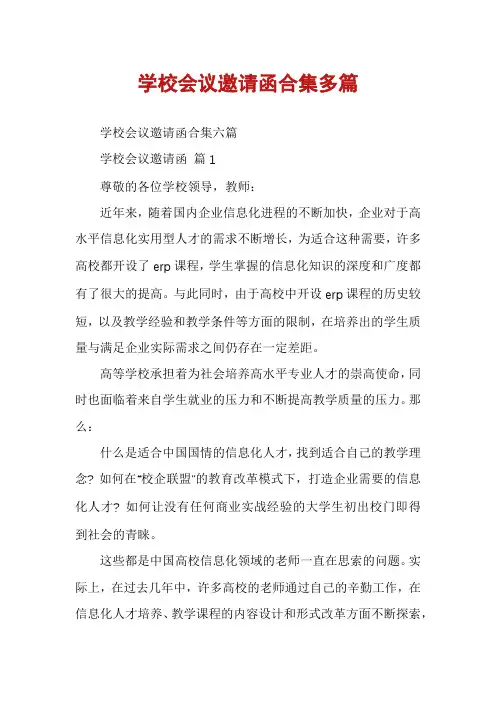 学校会议邀请函合集多篇

学校会议邀请函合集六篇

学校会议邀请函 篇1

尊敬的各位学校领导，教师：

近年来，随着国内企业信息化进程的不断加快，企业对于高水平信息化实用型人才的需求不断增长，为适合这种需要，许多高校都开设了erp课程，学生掌握的信息化知识的深度和广度都有了很大的提高。与此同时，由于高校中开设erp课程的历史较短，以及教学经验和教学条件等方面的限制，在培养出的学生质量与满足企业实际需求之间仍存在一定差距。

高等学校承担着为社会培养高水平专业人才的崇高使命，同时也面临着来自学生就业的压力和不断提高教学质量的压力。那么：

什么是适合中国国情的信息化人才，找到适合自己的教学理念？如何在“校企联盟”的教育改革模式下，打造企业需要的信息化人才？如何让没有任何商业实战经验的大学生初出校门即得到社会的青睐。

这些都是中国高校信息化领域的老师一直在思索的问题。实际上，在过去几年中，许多高校的老师通过自己的辛勤工作，在信息化人才培养、教学课程的内容设计和形式改革方面不断探索，